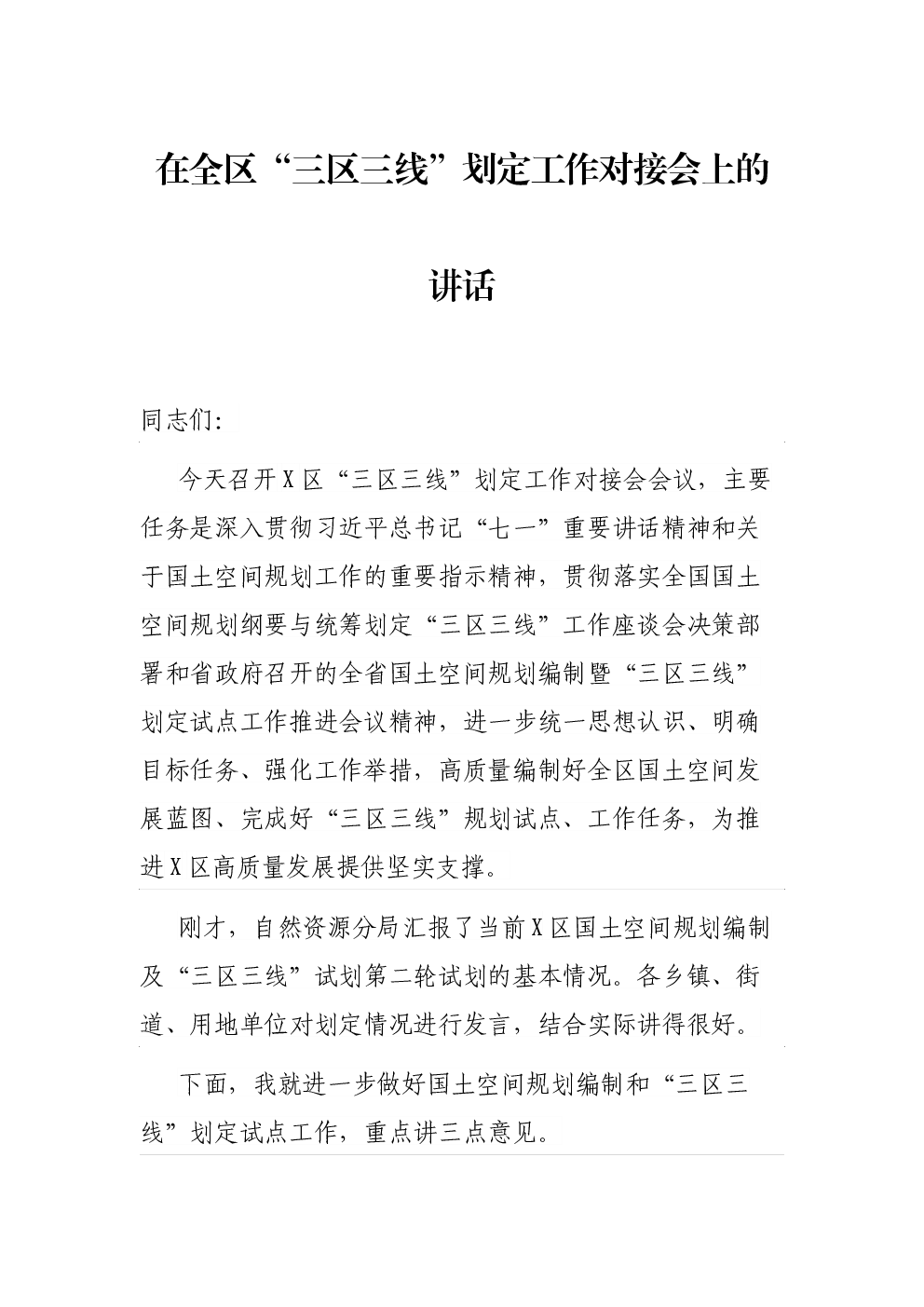 在全区“三区三线”划定工作对接会上的讲话

同志们:

今天召开X区“三区三线”划定工作对接会会议，主要任务是深入贯彻习近平总书记“七一”重要讲话精神和关于国土空间规划工作的重要指示精神，贯彻落实全国国土空间规划纲要与统筹划定“三区三线”工作座谈会决策部署和省政府召开的全省国土空间规划编制暨“三区三线”划定试点工作推进会议精神，进一步统一思想认识、明确目标任务、强化工作举措，高质量编制好全区国土空间发展蓝图、完成好“三区三线”规划试点、工作任务，为推进X区高质量发展提供坚实支撑。

刚才，自然资源分局汇报了当前X区国土空间规划编制及“三区三线”试划第二轮试划的基本情况。各乡镇、街道、用地单位对划定情况进行发言，结合实际讲得很好。

下面，我就进一步做好国土空间规划编制和“三区三线”划定试点工作，重点讲三点意见。